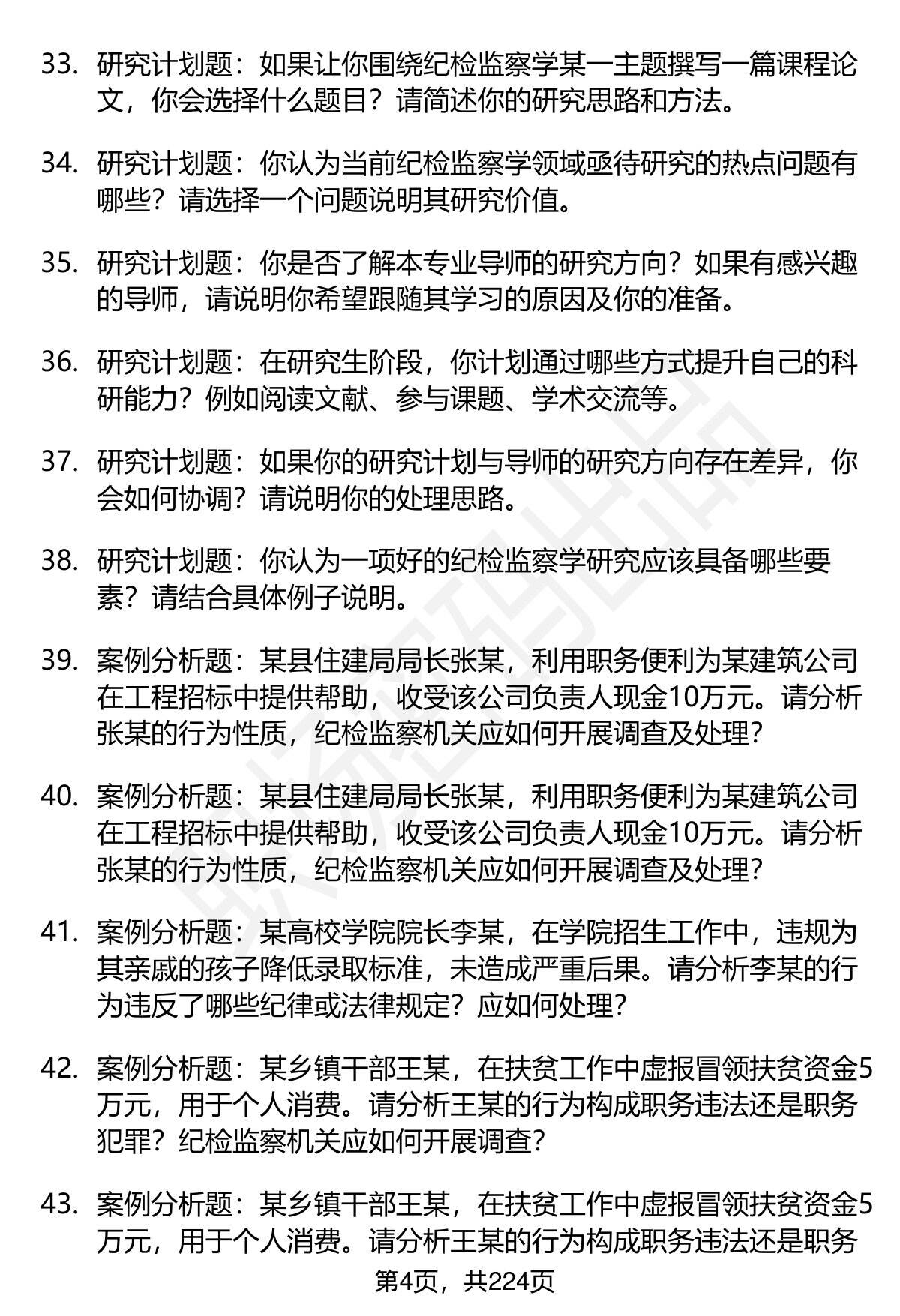 33. 研究计划题：如果让你围绕纪检监察学某一主题撰写一篇课程论文，你会选择什么题目？请简述你的研究思路和方法。

34. 研究计划题：你认为当前纪检监察学领域亟待研究的热点问题有哪些？请选择一个问题说明其研究价值。

35. 研究计划题：你是否了解本专业导师的研究方向？如果有感兴趣的导师，请说明你希望跟随其学习的原因及你的准备。

36. 研究计划题：在研究生阶段，你计划通过哪些方式提升自己的科研能力？例如阅读文献、参与课题、学术交流等。

37. 研究计划题：如果你的研究计划与导师的研究方向存在差异，你会如何协调？请说明你的处理思路。

38. 研究计划题：你认为一项好的纪检监察学研究应该具备哪些要素？请结合具体例子说明。

39. 案例分析题：某县住建局局长张某，利用职务便利为某建筑公司在工程招标中提供帮助，收受该公司负责人现金10万元。请分析张某的行为性质，纪检监察机关应如何开展调查及处理？

40. 案例分析题：某县住建局局长张某，利用职务便利为某建筑公司在工程招标中提供帮助，收受该公司负责人现金10万元。请分析张某的行为性质，纪检监察机关应如何开展调查及处理？

41. 案例分析题：某高校学院院长李某，在学院招生工作中，违规为其亲戚的孩子降低录取标准，未造成严重后果。请分析李某的行为违反了哪些纪律或法律规定？应如何处理？

42. 案例分析题：某乡镇干部王某，在扶贫工作中虚报冒领扶贫资金5万元，用于个人消费。请分析王某的行为构成职务违法还是职务犯罪？纪检监察机关应如何开展调查？

43. 案例分析题：某乡镇干部王某，在扶贫工作中虚报冒领扶贫资金5万元，用于个人消费。请分析王某的行为构成职务违法还是职务

第4页，共224页